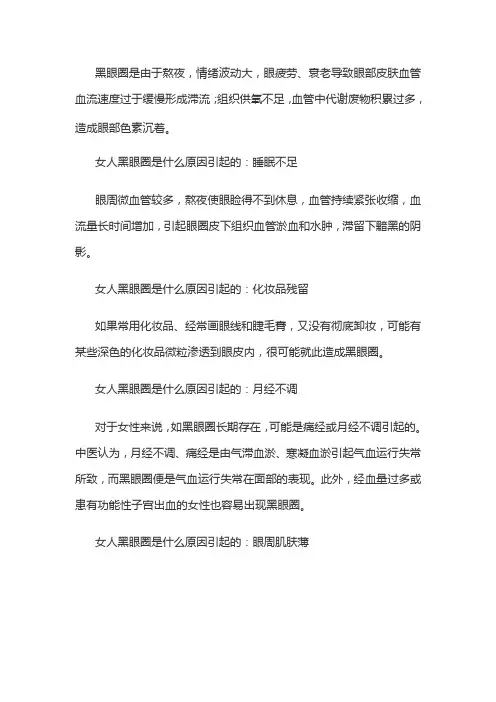 黑眼圈是由于熬夜，情绪波动大，眼疲劳、衰老导致眼部皮肤血管血流速度过于缓慢形成滞流；组织供氧不足，血管中代谢废物积累过多，造成眼部色素沉着。

女人黑眼圈是什么原因引起的：睡眠不足

眼周微血管较多，熬夜使眼睑得不到休息，血管持续紧张收缩，血流量长时间增加，引起眼圈皮下组织血管淤血和水肿，滞留下黯黑的阴影。

女人黑眼圈是什么原因引起的：化妆品残留

如果常用化妆品、经常画眼线和睫毛膏，又没有彻底卸妆，可能有某些深色的化妆品微粒渗透到眼皮内，很可能就此造成黑眼圈。

女人黑眼圈是什么原因引起的：月经不调

对于女性来说，如黑眼圈长期存在，可能是痛经或月经不调引起的。中医认为，月经不调、痛经是由气滞血淤、寒凝血淤引起气血运行失常所致，而黑眼圈便是气血运行失常在面部的表现。此外，经血量过多或患有功能性子宫出血的女性也容易出现黑眼圈。

女人黑眼圈是什么原因引起的：眼周肌肤薄